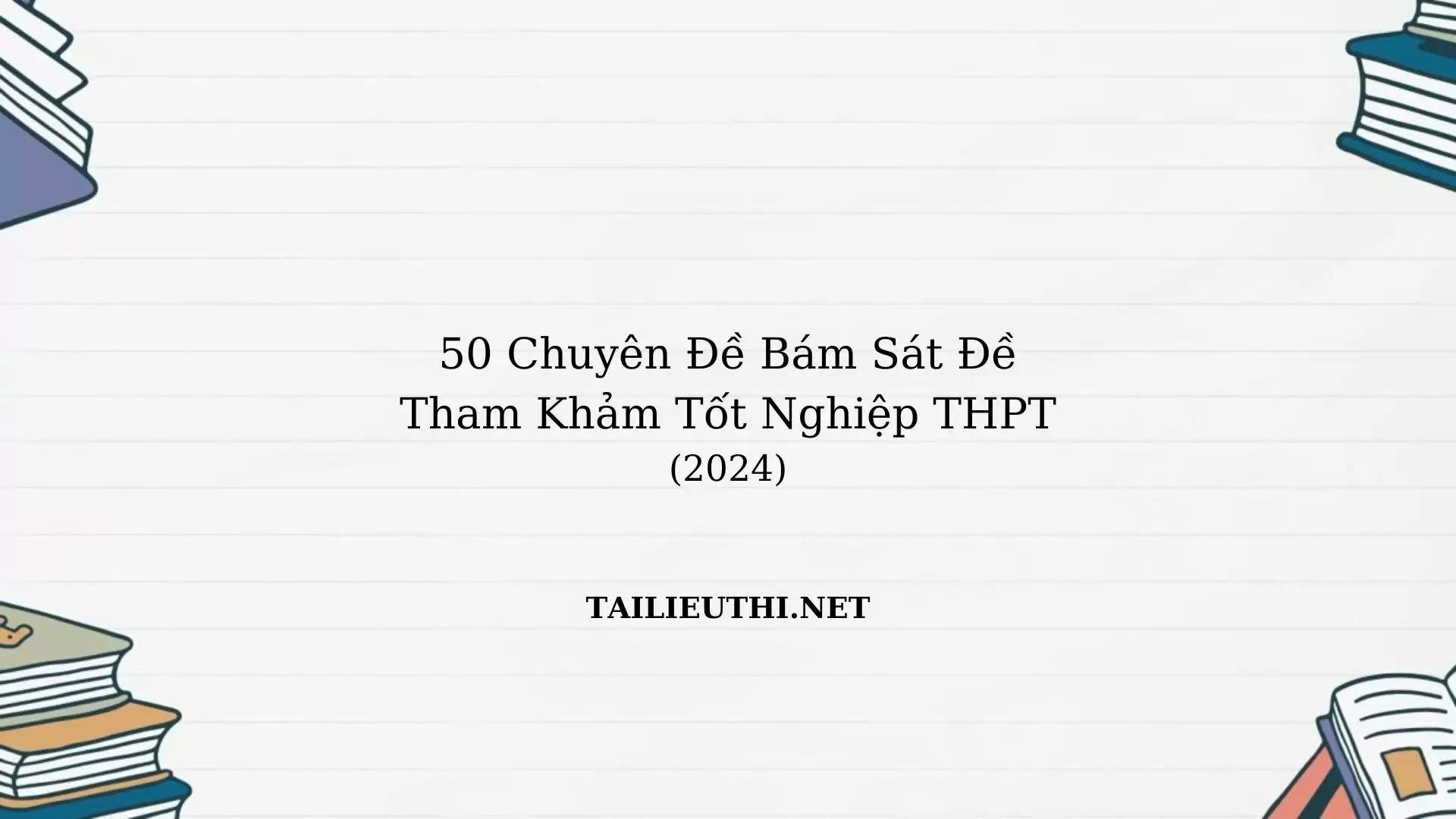 50 Chuyên Đề Bám Sát Đề Tham Khảm Tốt Nghiệp THPT (2024)

TAILIEUTHI.NET